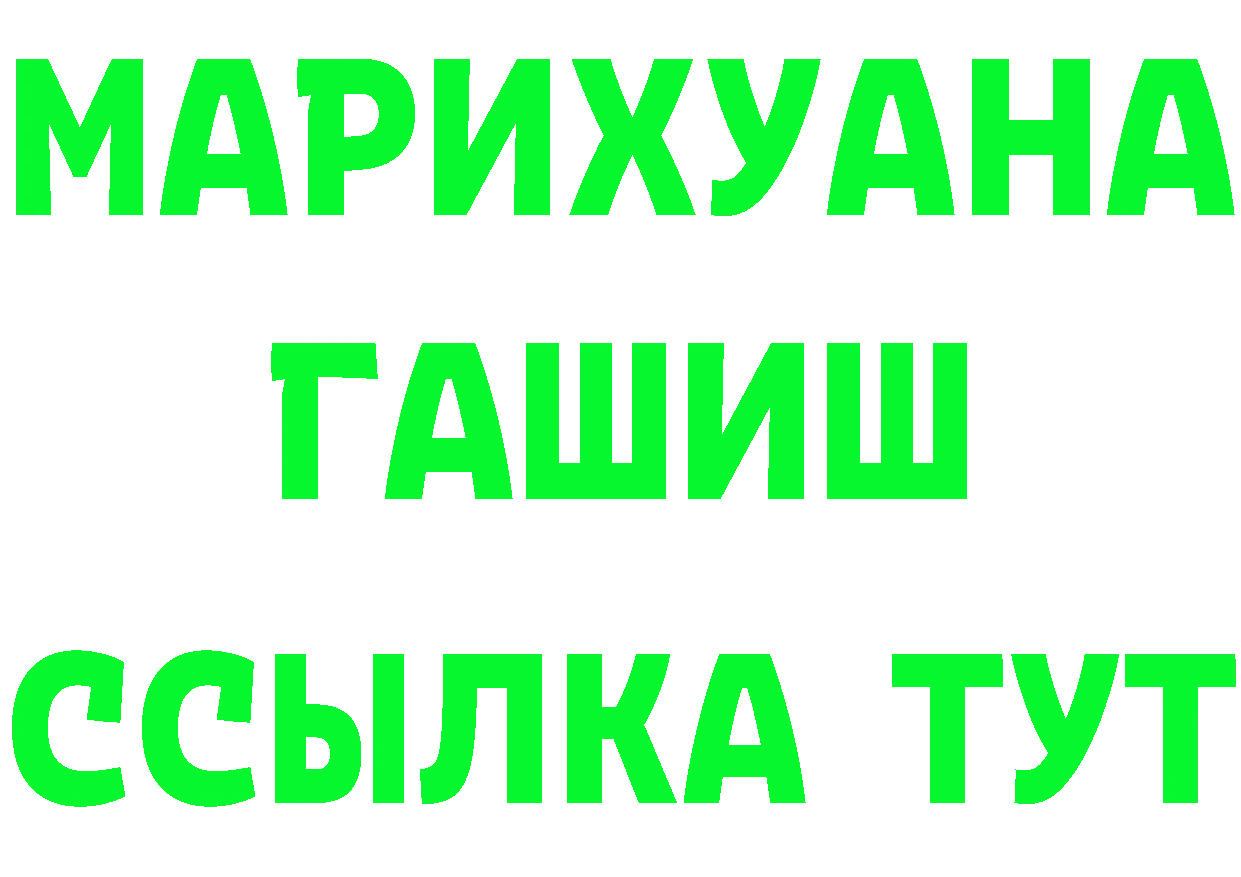 МАРИХУАНА
ГАШИШ
ССЫЛКА ТУТ